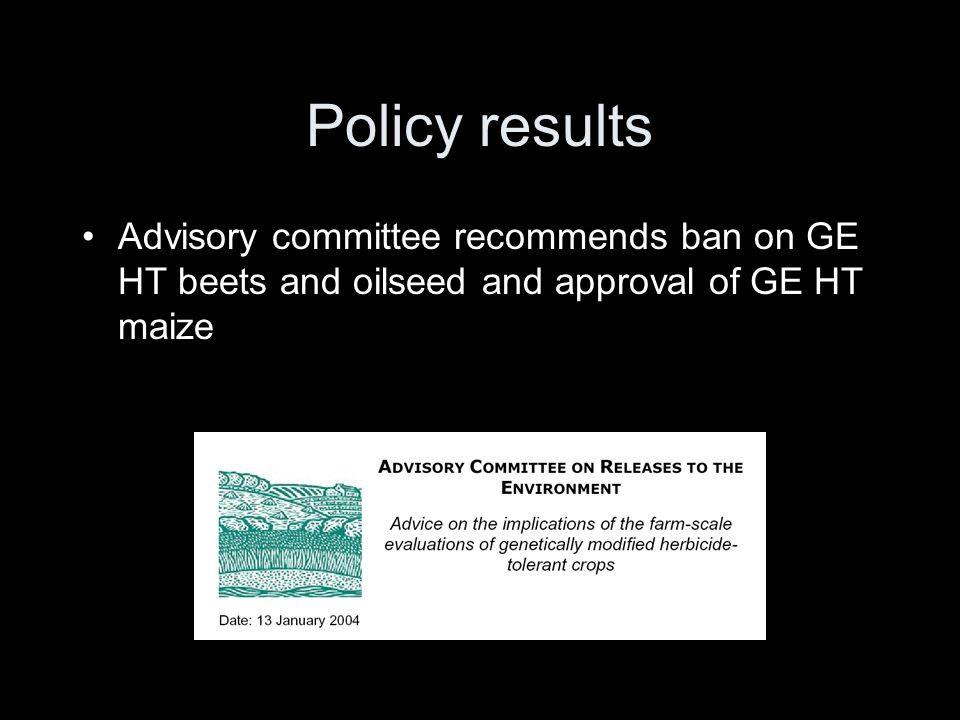 Policy results

• Advisory committee recommends ban on GE HT beets and oilseed and approval of GE HT maize

ADVISORY COMMITTEE ON RELEASES TO THE ENVIRONMENT

Advice on the implications of the farm-scale evaluations of genetically modified herbicide-tolerant crops

Date: 13 January 2004